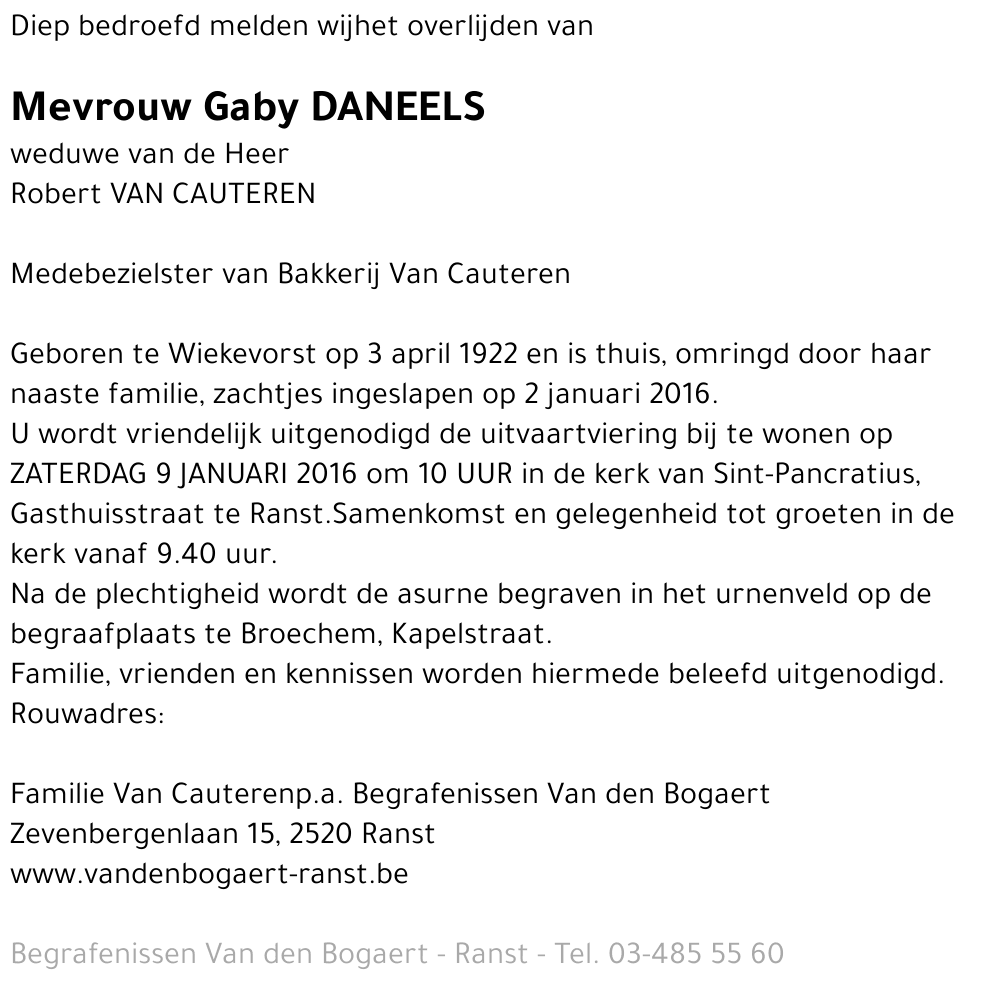 Diep bedroefd melden wijhet overlijden van

Mevrouw Gaby DANEELS
weduwe van de Heer
Robert VAN CAUTEREN

Medebezielster van Bakkerij Van Cauteren

Geboren te Wiekevorst op 3 april 1922 en is thuis, omringd door haar naaste familie, zachtjes ingeslapen op 2 januari 2016.
U wordt vriendelijk uitgenodigd de uitvaartviering bij te wonen op ZATERDAG 9 JANUARI 2016 om 10 UUR in de kerk van Sint-Pancratius, Gasthuisstraat te Ranst.Samenkomst en gelegenheid tot groeten in de kerk vanaf 9.40 uur.
Na de plechtigheid wordt de asurne begraven in het urnenveld op de begraafplaats te Broechem, Kapelstraat.
Familie, vrienden en kennissen worden hiermede beleefd uitgenodigd.
Rouwadres:

Familie Van Cauterenp.a. Begrafenissen Van den Bogaert
Zevenbergenlaan 15, 2520 Ranst
www.vandenbogaert-ranst.be

Begrafenissen Van den Bogaert - Ranst - Tel. 03-485 55 60